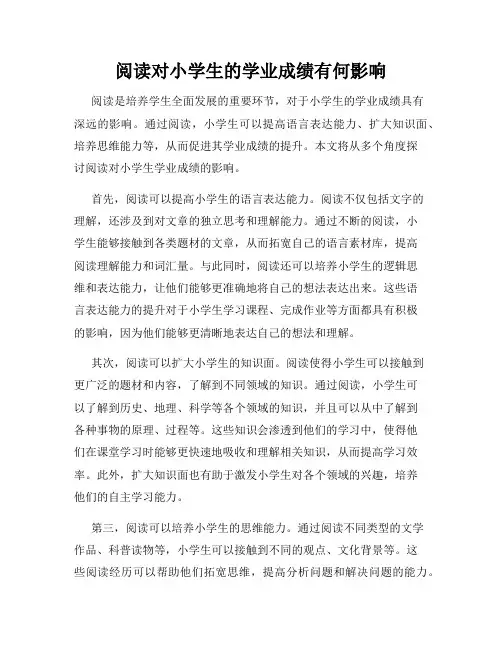 阅读对小学生的学业成绩有何影响

阅读是培养学生全面发展的重要环节，对于小学生的学业成绩具有深远的影响。通过阅读，小学生可以提高语言表达能力、扩大知识面、培养思维能力等，从而促进其学业成绩的提升。本文将从多个角度探讨阅读对小学生学业成绩的影响。

首先，阅读可以提高小学生的语言表达能力。阅读不仅包括文字的理解，还涉及到对文章的独立思考和理解能力。通过不断的阅读，小学生能够接触到各类题材的文章，从而拓宽自己的语言素材库，提高阅读理解能力和词汇量。与此同时，阅读还可以培养小学生的逻辑思维和表达能力，让他们能够更准确地将自己的想法表达出来。这些语言表达能力的提升对于小学生学习课程、完成作业等方面都具有积极的影响，因为他们能够更清晰地表达自己的想法和理解。

其次，阅读可以扩大小学生的知识面。阅读使得小学生可以接触到更广泛的题材和内容，了解到不同领域的知识。通过阅读，小学生可以了解到历史、地理、科学等各个领域的知识，并且可以从中了解到各种事物的原理、过程等。这些知识会渗透到他们的学习中，使得他们在课堂学习时能够更快速地吸收和理解相关知识，从而提高学习效率。此外，扩大知识面也有助于激发小学生对各个领域的兴趣，培养他们的自主学习能力。

第三，阅读可以培养小学生的思维能力。通过阅读不同类型的文学作品、科普读物等，小学生可以接触到不同的观点、文化背景等。这些阅读经历可以帮助他们拓宽思维，提高分析问题和解决问题的能力。